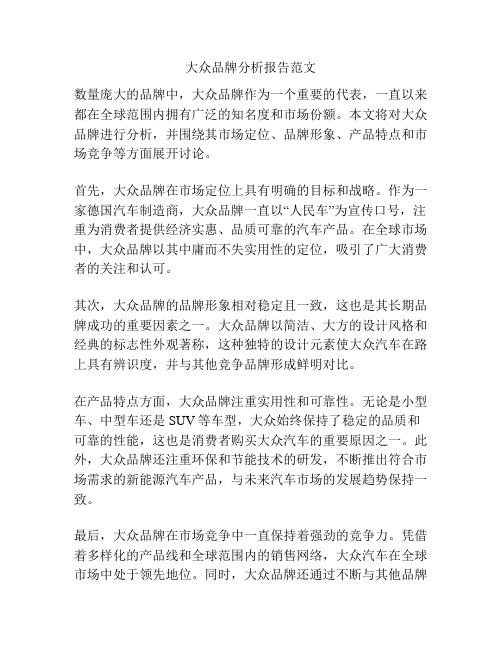 大众品牌分析报告范文

数量庞大的品牌中，大众品牌作为一个重要的代表，一直以来都在全球范围内拥有广泛的知名度和市场份额。本文将对大众品牌进行分析，并围绕其市场定位、品牌形象、产品特点和市场竞争等方面展开讨论。

首先，大众品牌在市场定位上具有明确的目标和战略。作为一家德国汽车制造商，大众品牌一直以“人民车”为宣传口号，注重为消费者提供经济实惠、品质可靠的汽车产品。在全球市场中，大众品牌以其中庸而不失实用性的定位，吸引了广大消费者的关注和认可。

其次，大众品牌的品牌形象相对稳定且一致，这也是其长期品牌成功的重要因素之一。大众品牌以简洁、大方的设计风格和经典的标志性外观著称，这种独特的设计元素使大众汽车在路上具有辨识度，并与其他竞争品牌形成鲜明对比。

在产品特点方面，大众品牌注重实用性和可靠性。无论是小型车、中型车还是 SUV 等车型，大众始终保持了稳定的品质和可靠的性能，这也是消费者购买大众汽车的重要原因之一。此外，大众品牌还注重环保和节能技术的研发，不断推出符合市场需求的新能源汽车产品，与未来汽车市场的发展趋势保持一致。

最后，大众品牌在市场竞争中一直保持着强劲的竞争力。凭借着多样化的产品线和全球范围内的销售网络，大众汽车在全球市场中处于领先地位。同时，大众品牌还通过不断与其他品牌